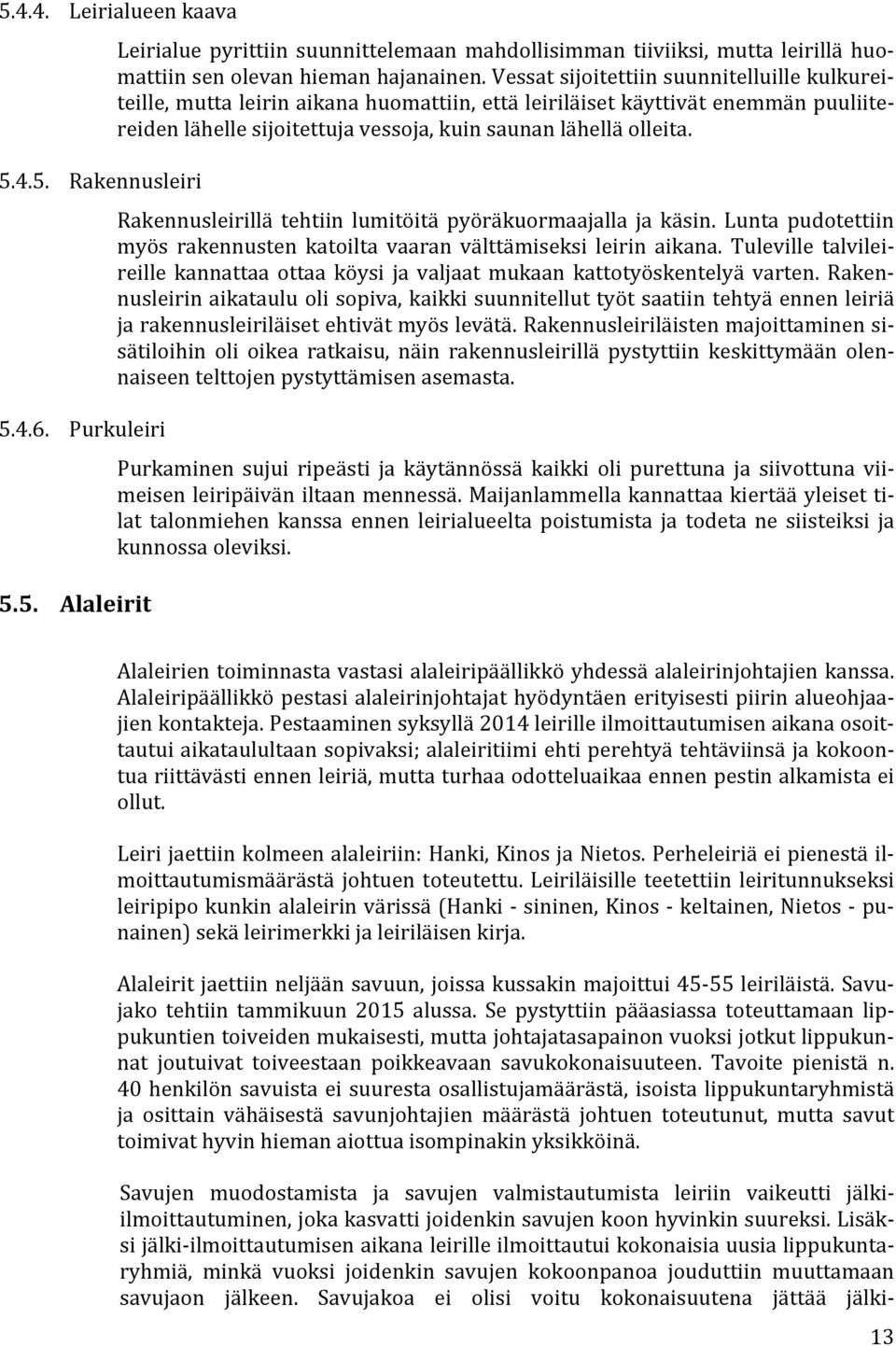 5.4.4. Leirialueen kaava

Leirialue pyrittiin suunnittelemaan mahdollisimman tiiviiksi, mutta leirillä huomattiin sen olevan hieman hajanainen. Vessat sijoitettiin suunnitelluille kulkureiteille, mutta leirin aikana huomattiin, että leiriläiset käyttivät enemmän puuliitereiden lähelle sijoitettuja vessoja, kuin saunan lähellä olleita.

5.4.5. Rakennusleiri

Rakennusleirillä tehtiin lumitöitä pyöräkuormaajalla ja käsin. Lunta pudotettiin myös rakennusten katoilta vaaran välttämiseksi leirin aikana. Tuleville talvileireille kannattaa ottaa köysi ja valjaat mukaan kattotyöskentelyä varten. Rakennusleirin aikataulu oli sopiva, kaikki suunnitellut työt saatiin tehtyä ennen leiriä ja rakennusleiriläiset ehtivät myös levätä. Rakennusleiriläisten majoittaminen sisätiloihin oli oikea ratkaisu, näin rakennusleirillä pystyttiin keskittymään olennaiseen telttojen pystyttämisen asemasta.

5.4.6. Purkuleiri

Purkaminen sujui ripeästi ja käytännössä kaikki oli purettuna ja siivottuna viimeisen leiripäivän iltaan mennessä. Maijanlammella kannattaa kiertää yleiset tilat talonmiehen kanssa ennen leirialueelta poistumista ja todeta ne siisteiksi ja kunnossa oleviksi.

5.5. Alaleirit

Alaleirien toiminnasta vastasi alaleiripäällikkö yhdessä alaleirinjohtajien kanssa. Alaleiripäällikkö pestasi alaleirinjohtajat hyödyntäen erityisesti piirin alueohjaajien kontakteja. Pestaaminen syksyllä 2014 leirille ilmoittautumisen aikana osoittautui aikataulultaan sopivaksi; alaleiritiimi ehti perehtyä tehtäviinsä ja kokoontua riittävästi ennen leiriä, mutta turhaa odotteluaikaa ennen pestin alkamista ei ollut.

Leiri jaettiin kolmeen alaleiriin: Hanki, Kinos ja Nietos. Perheleiriä ei pienestä ilmoittautumismäärästä johtuen toteutettu. Leiriläisille teetettiin leiritunnukseksi leiripipo kunkin alaleirin värissä (Hanki - sininen, Kinos - keltainen, Nietos - punainen) sekä leirimerkki ja leiriläisen kirja.

Alaleirit jaettiin neljään savuun, joissa kussakin majoittui 45-55 leiriläistä. Savujako tehtiin tammikuun 2015 alussa. Se pystyttiin pääasiassa toteuttamaan lippukuntien toiveiden mukaisesti, mutta johtajatasapainon vuoksi jotkut lippukunnat joutuivat toiveestaan poikkeavaan savukokonaisuuteen. Tavoite pienistä n. 40 henkilön savuista ei suuresta osallistujamäärästä, isoista lippukuntaryhmistä ja osittain vähäisestä savunjohtajien määrästä johtuen toteutunut, mutta savut toimivat hyvin hieman aiottua isompinakin yksikköinä.

Savujen muodostamista ja savujen valmistautumista leiriin vaikeutti jälki-ilmoittautuminen, joka kasvatti joidenkin savujen koon hyvinkin suureksi. Lisäksi jälki-ilmoittautumisen aikana leirille ilmoittautui kokonaisia uusia lippukuntaryhmiä, minkä vuoksi joidenkin savujen kokoonpanoa jouduttiin muuttamaan savujaon jälkeen. Savujakoa ei olisi voitu kokonaisuutena jättää jälki-

13